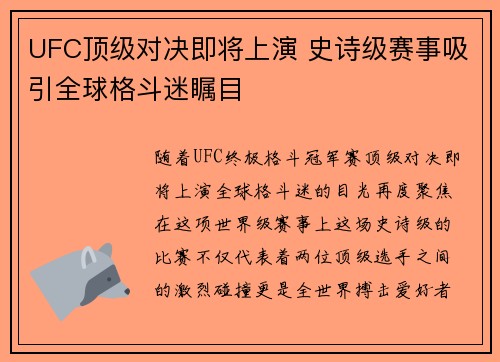 UFC顶级对决即将上演 史诗级赛事吸引全球格斗迷瞩目

随着UFC终极格斗冠军赛顶级对决即将上演全球格斗迷的目光再度聚焦在这项世界级赛事上这场史诗级的比赛不仅代表着两位顶级选手之间的激烈碰撞更是全世界搏击爱好者